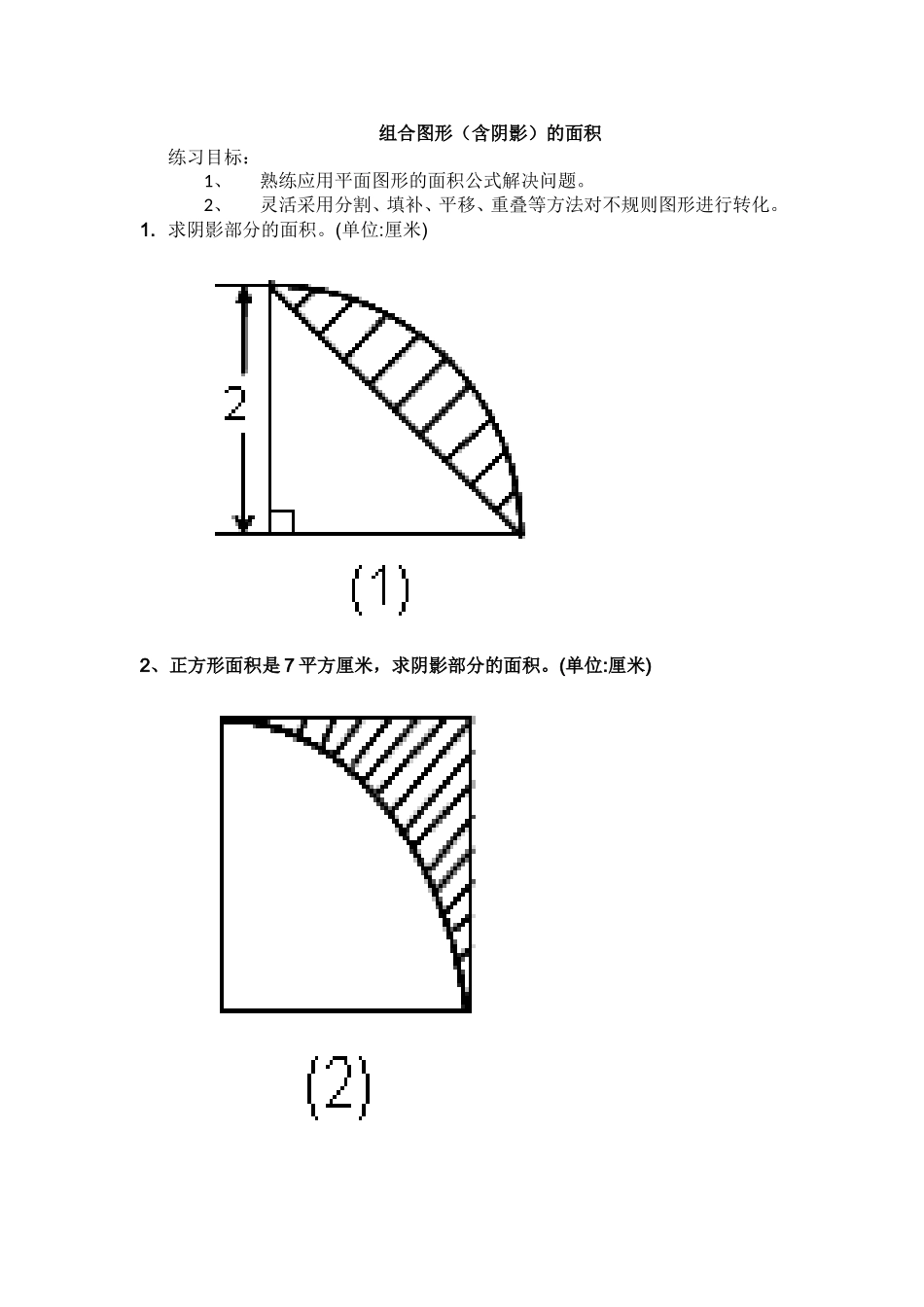 组合图形（含阴影）的面积

练习目标：

1、 熟练应用平面图形的面积公式解决问题。

2、 灵活采用分割、填补、平移、重叠等方法对不规则图形进行转化。

1. 求阴影部分的面积。(单位:厘米)

2

(1)

2、正方形面积是 7 平方厘米，求阴影部分的面积。(单位:厘米)

(2)